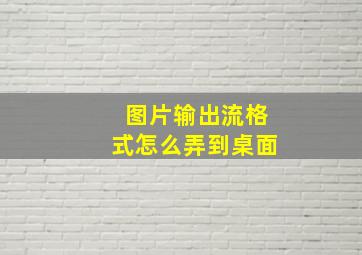 图片输出流格式怎么弄到桌面